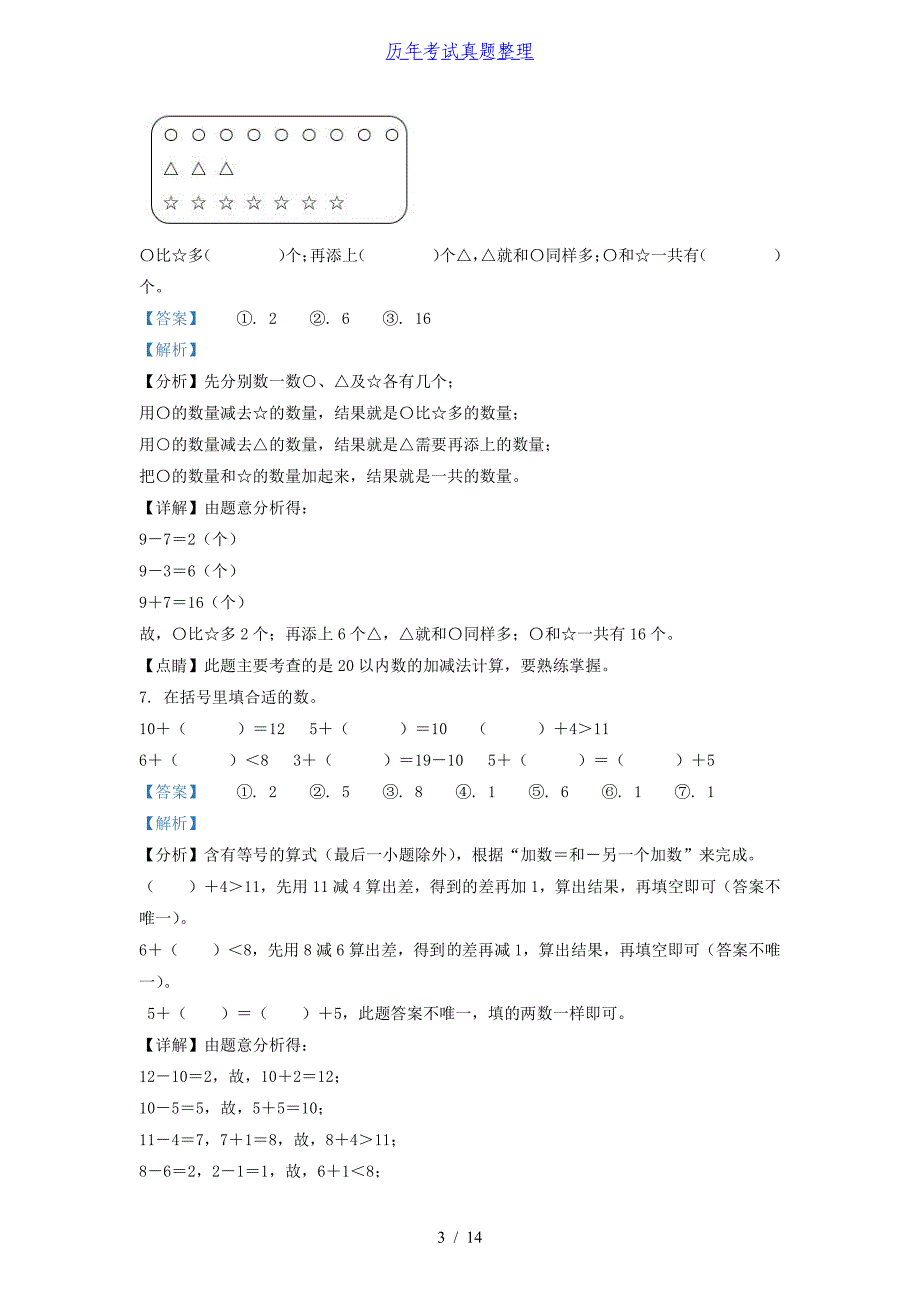 历年考试真题整理

○ ○ ○ ○ ○ ○ ○ ○ ○
△ △ △
☆ ☆ ☆ ☆ ☆ ☆ ☆

○比☆多(　　　)个;再添上(　　　)个△,△就和○同样多;○和☆一共有(　　　)个。

【答案】　①. 2　②. 6　③. 16

【解析】

【分析】先分别数一数○、△及☆各有几个;
用○的数量减去☆的数量，结果就是○比☆多的数量;
用○的数量减去△的数量，结果就是△需要再添上的数量;
把○的数量和☆的数量加起来，结果就是一共的数量。

【详解】由题意分析得:
9－7＝2（个）
9－3＝6（个）
9＋7＝16（个）
故，○比☆多2个;再添上6个△，△就和○同样多;○和☆一共有16个。

【点睛】此题主要考查的是20以内数的加减法计算，要熟练掌握。

7. 在括号里填合适的数。
10＋（　　）＝12　5＋（　　）＝10　（　　）＋4＞11
6＋（　　）＜8　3＋（　　）＝19－10　5＋（　　）＝（　　）＋5

【答案】　①. 2　②. 5　③. 8　④. 1　⑤. 6　⑥. 1　⑦. 1

【解析】

【分析】含有等号的算式（最后一小题除外），根据“加数＝和－另一个加数”来完成。
（　）＋4＞11，先用11减4算出差，得到的差再加1，算出结果，再填空即可（答案不唯一）。
6＋（　）＜8，先用8减6算出差，得到的差再减1，算出结果，再填空即可（答案不唯一）。
5＋（　）＝（　）＋5，此题答案不唯一，填的两数一样即可。

【详解】由题意分析得:
12－10＝2，故，10＋2＝12;
10－5＝5，故，5＋5＝10;
11－4＝7，7＋1＝8，故，8＋4＞11;
8－6＝2，2－1＝1，故，6＋1＜8;

3 / 14